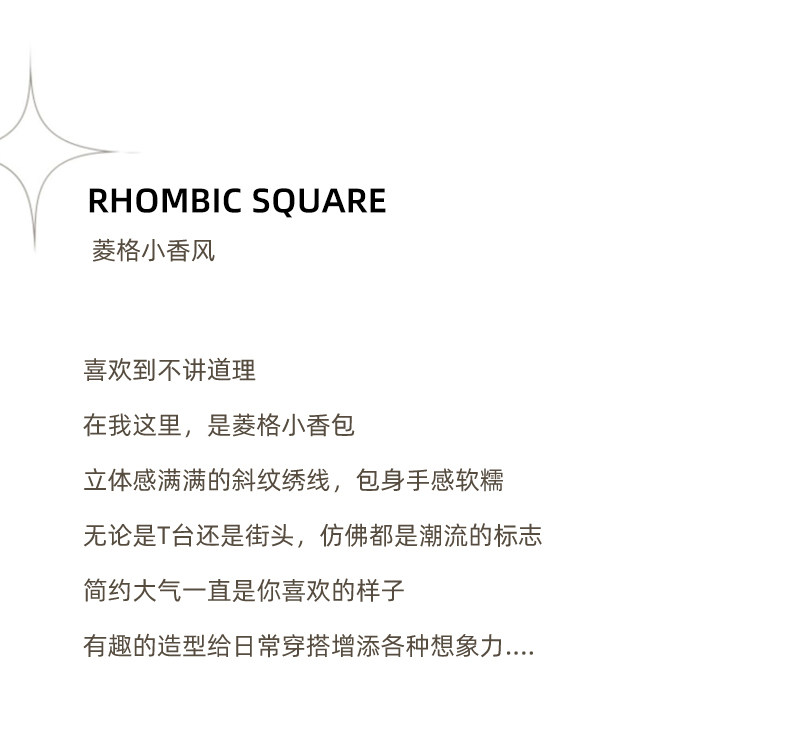 RHOMBIC SQUARE
菱格小香风

喜欢到不讲道理

在我这里，是菱格小香包

立体感满满的斜纹绣线，包身手感软糯

无论是T台还是街头，仿佛都是潮流的标志

简约大气一直是你喜欢的样子

有趣的造型给日常穿搭增添各种想象力....